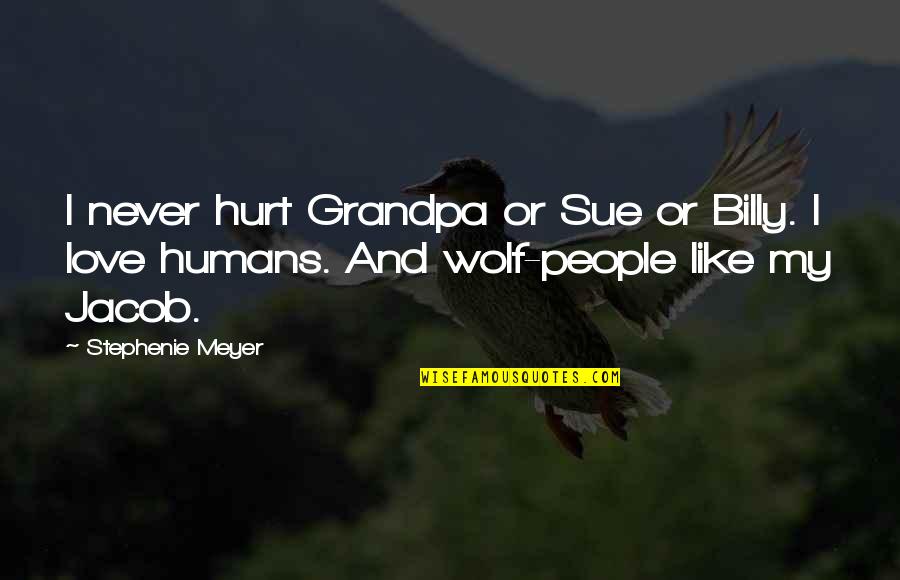 I never hurt Grandpa or Sue or Billy. I love humans. And wolf-people like my Jacob.

- Stephenie Meyer

WISEFAMOUSQUOTES.COM